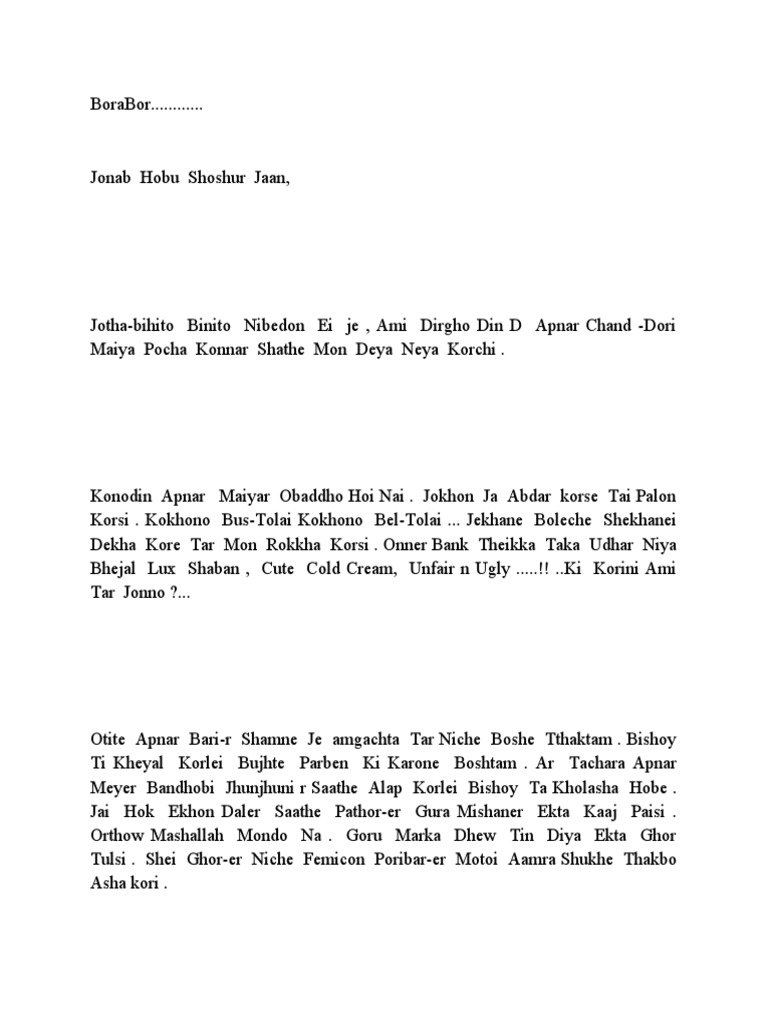 BoraBor............

Jonab Hobu Shoshur Jaan,

Jotha-bihito Binito Nibedon Ei je , Ami Dirgho Din D Apnar Chand -Dori Maiya Pocha Konnar Shathe Mon Deya Neya Korchi .

Konodin Apnar Maiyar Obaddho Hoi Nai . Jokhon Ja Abdar korse Tai Palon Korsi . Kokhono Bus-Tolai Kokhono Bel-Tolai ... Jekhane Boleche Shekhanei Dekha Kore Tar Mon Rokkha Korsi . Onner Bank Theikka Taka Udhar Niya Bhejal Lux Shaban , Cute Cold Cream, Unfair n Ugly .....!! ..Ki Korini Ami Tar Jonno ?...

Otite Apnar Bari-r Shamne Je amgachta Tar Niche Boshe Tthaktam . Bishoy Ti Kheyal Korlei Bujhte Parben Ki Karone Boshtam . Ar Tachara Apnar Meyer Bandhobi Jhunjhuni r Saathe Alap Korlei Bishoy Ta Kholasha Hobe . Jai Hok Ekhon Daler Saathe Pathor-er Gura Mishaner Ekta Kaaj Paisi . Orthow Mashallah Mondo Na . Goru Marka Dhew Tin Diya Ekta Ghor Tulsi . Shei Ghor-er Niche Femicon Poribar-er Motoi Aamra Shukhe Thakbo Asha kori .